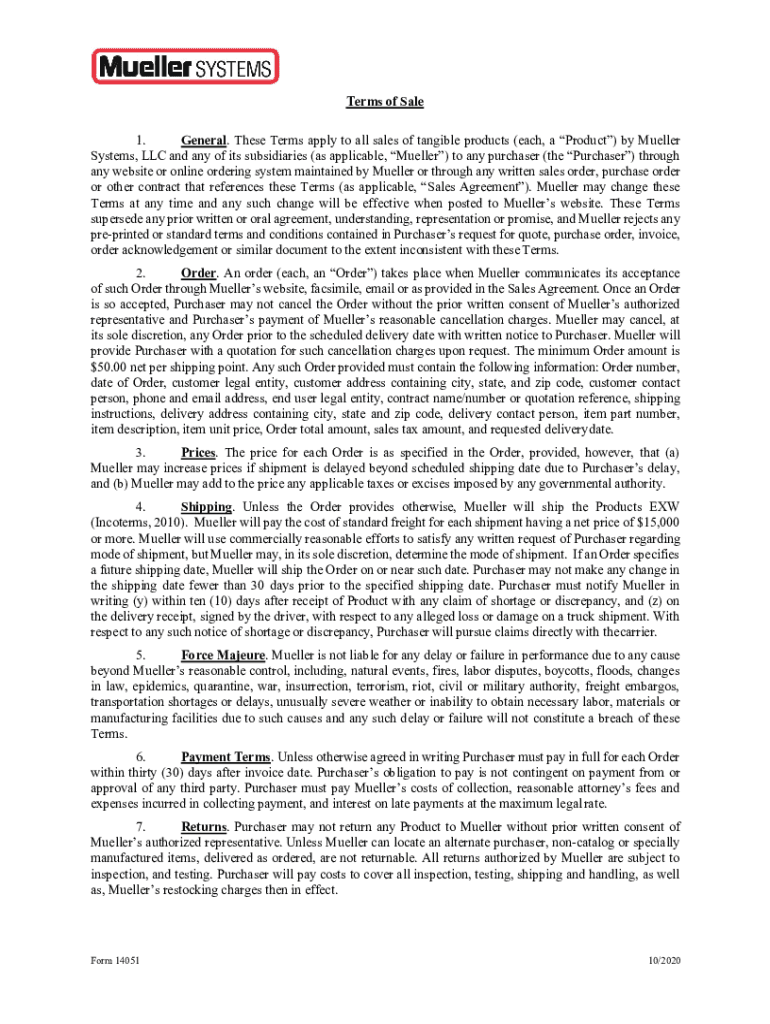 Mueller SYSTEMS

Terms of Sale

1. General. These Terms apply to all sales of tangible products (each, a “Product”) by Mueller Systems, LLC and any of its subsidiaries (as applicable, “Mueller”) to any purchaser (the “Purchaser”) through any website or online ordering system maintained by Mueller or through any written sales order, purchase order or other contract that references these Terms (as applicable, “Sales Agreement”). Mueller may change these Terms at any time and any such change will be effective when posted to Mueller’s website. These Terms supersede any prior written or oral agreement, understanding, representation or promise, and Mueller rejects any pre-printed or standard terms and conditions contained in Purchaser’s request for quote, purchase order, invoice, order acknowledgement or similar document to the extent inconsistent with these Terms.

2. Order. An order (each, an “Order”) takes place when Mueller communicates its acceptance of such Order through Mueller’s website, facsimile, email or as provided in the Sales Agreement. Once an Order is so accepted, Purchaser may not cancel the Order without the prior written consent of Mueller’s authorized representative and Purchaser’s payment of Mueller’s reasonable cancellation charges. Mueller may cancel, at its sole discretion, any Order prior to the scheduled delivery date with written notice to Purchaser. Mueller will provide Purchaser with a quotation for such cancellation charges upon request. The minimum Order amount is $50.00 net per shipping point. Any such Order provided must contain the following information: Order number, date of Order, customer legal entity, customer address containing city, state, and zip code, customer contact person, phone and email address, end user legal entity, contract name/number or quotation reference, shipping instructions, delivery address containing city, state and zip code, delivery contact person, item part number, item description, item unit price, Order total amount, sales tax amount, and requested delivery date.

3. Prices. The price for each Order is as specified in the Order, provided, however, that (a) Mueller may increase prices if shipment is delayed beyond scheduled shipping date due to Purchaser’s delay, and (b) Mueller may add to the price any applicable taxes or excises imposed by any governmental authority.

4. Shipping. Unless the Order provides otherwise, Mueller will ship the Products EXW (Incoterms, 2010). Mueller will pay the cost of standard freight for each shipment having a net price of $15,000 or more. Mueller will use commercially reasonable efforts to satisfy any written request of Purchaser regarding mode of shipment, but Mueller may, in its sole discretion, determine the mode of shipment. If an Order specifies a future shipping date, Mueller will ship the Order on or near such date. Purchaser may not make any change in the shipping date fewer than 30 days prior to the specified shipping date. Purchaser must notify Mueller in writing (y) within ten (10) days after receipt of Product with any claim of shortage or discrepancy, and (z) on the delivery receipt, signed by the driver, with respect to any alleged loss or damage on a truck shipment. With respect to any such notice of shortage or discrepancy, Purchaser will pursue claims directly with the carrier.

5. Force Majeure. Mueller is not liable for any delay or failure in performance due to any cause beyond Mueller’s reasonable control, including, natural events, fires, labor disputes, boycotts, floods, changes in law, epidemics, quarantine, war, insurrection, terrorism, riot, civil or military authority, freight embargos, transportation shortages or delays, unusually severe weather or inability to obtain necessary labor, materials or manufacturing facilities due to such causes and any such delay or failure will not constitute a breach of these Terms.

6. Payment Terms. Unless otherwise agreed in writing Purchaser must pay in full for each Order within thirty (30) days after invoice date. Purchaser’s obligation to pay is not contingent on payment from or approval of any third party. Purchaser must pay Mueller’s costs of collection, reasonable attorney’s fees and expenses incurred in collecting payment, and interest on late payments at the maximum legal rate.

7. Returns. Purchaser may not return any Product to Mueller without prior written consent of Mueller’s authorized representative. Unless Mueller can locate an alternate purchaser, non-catalog or specially manufactured items, delivered as ordered, are not returnable. All returns authorized by Mueller are subject to inspection, and testing. Purchaser will pay costs to cover all inspection, testing, shipping and handling, as well as, Mueller’s restocking charges then in effect.

Form 14051

10/2020